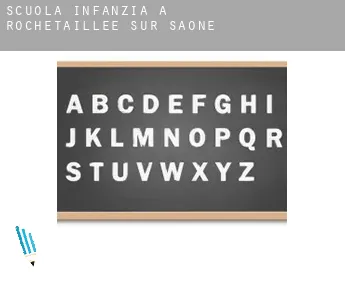 SCUOLA INFANZIA A ROCHETAILLEE SUR SAONE

A B C D E F G H I
J K L M N O P Q R
S T U V W X Y Z